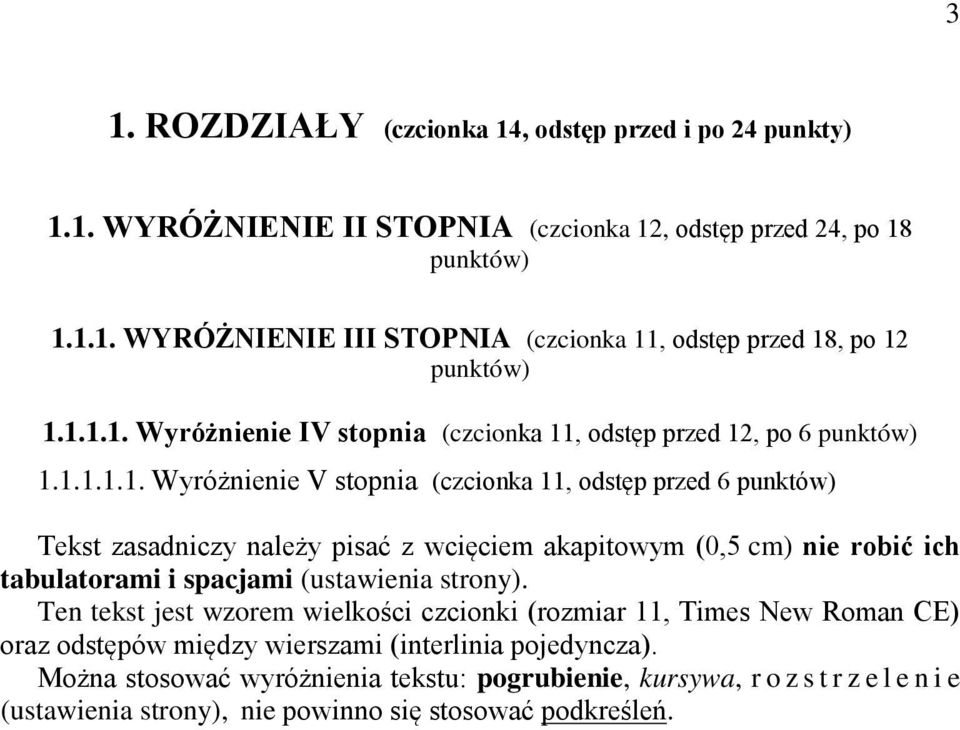 3

1. ROZDZIAŁY (czcionka 14, odstęp przed i po 24 punkty)

1.1. WYRÓŻNIENIE II STOPNIA (czcionka 12, odstęp przed 24, po 18 punktów)

1.1.1. WYRÓŻNIENIE III STOPNIA (czcionka 11, odstęp przed 18, po 12 punktów)

1.1.1.1. Wyróżnienie IV stopnia (czcionka 11, odstęp przed 12, po 6 punktów)

1.1.1.1.1. Wyróżnienie V stopnia (czcionka 11, odstęp przed 6 punktów)

Tekst zasadniczy należy pisać z wcięciem akapitowym (0,5 cm) nie robić ich tabulatorami i spacjami (ustawienia strony).
Ten tekst jest wzorem wielkości czcionki (rozmiar 11, Times New Roman CE) oraz odstępów między wierszami (interlinia pojedyncza).
Można stosować wyróżnienia tekstu: pogrubienie, kursywa, r o z s t r z e l e n i e (ustawienia strony), nie powinno się stosować podkreśleń.